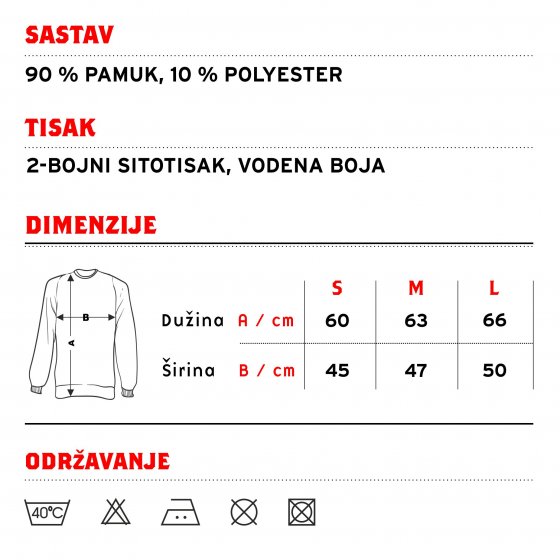 SASTAV

90 % PAMUK, 10 % POLYESTER

TISAK

2-BOJNI SITOTISAK, VODENA BOJA

DIMENZIJE

B

A

| | | S | M | L |
|---|---|---|---|---|
| Dužina | A / cm | 60 | 63 | 66 |
| Širina | B / cm | 45 | 47 | 50 |

ODRŽAVANJE

40°C